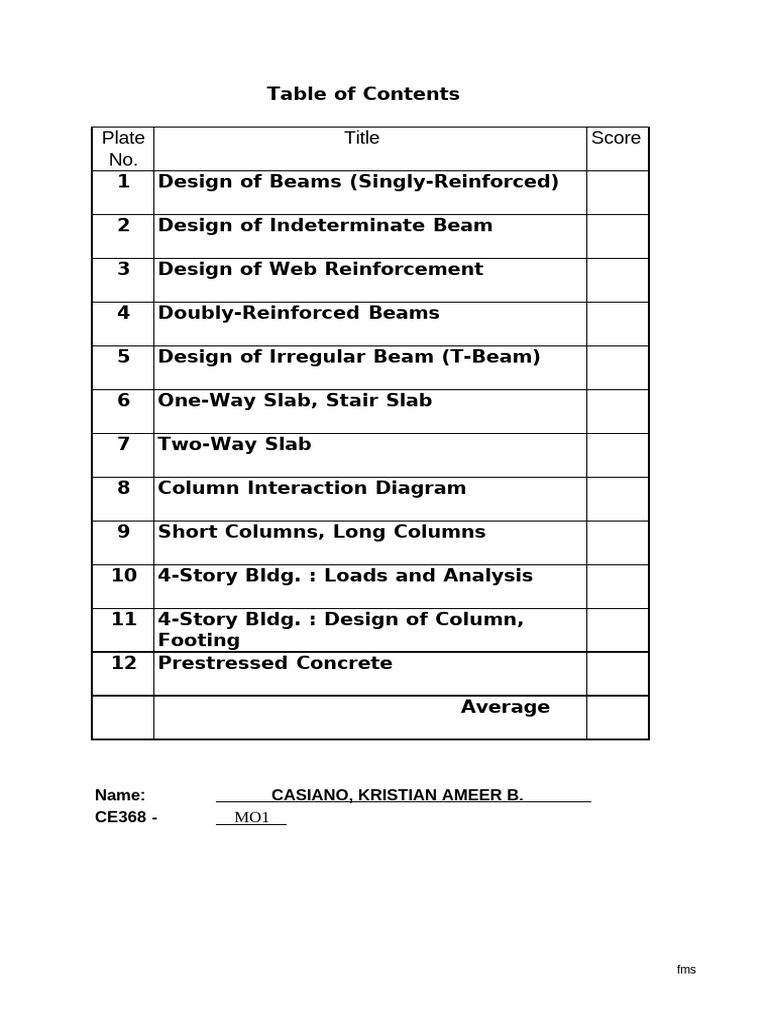 Table of Contents

| Plate No. | Title | Score |
|---|---|---|
| 1 | Design of Beams (Singly-Reinforced) | |
| 2 | Design of Indeterminate Beam | |
| 3 | Design of Web Reinforcement | |
| 4 | Doubly-Reinforced Beams | |
| 5 | Design of Irregular Beam (T-Beam) | |
| 6 | One-Way Slab, Stair Slab | |
| 7 | Two-Way Slab | |
| 8 | Column Interaction Diagram | |
| 9 | Short Columns, Long Columns | |
| 10 | 4-Story Bldg. : Loads and Analysis | |
| 11 | 4-Story Bldg. : Design of Column, Footing | |
| 12 | Prestressed Concrete | |
| | Average | |

Name: CASIANO, KRISTIAN AMEER B.
CE368 - MO1

fms